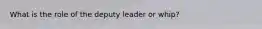 What is the role of the deputy leader or whip?